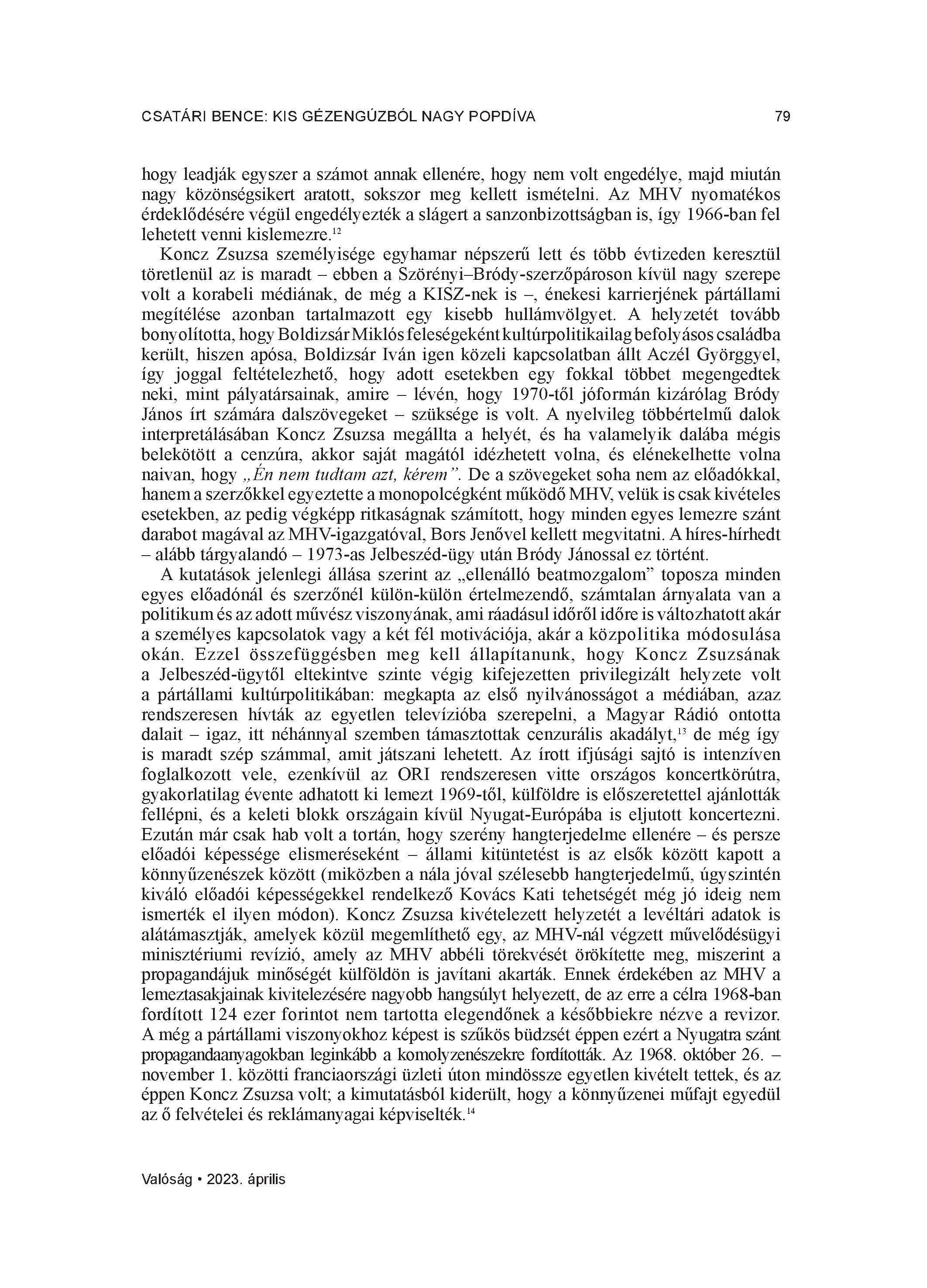 CSATÁRI BENCE: KIS GÉZENGÚZBÓL NAGY POPDÍVA 79

hogy leadják egyszer a számot annak ellenére, hogy nem volt engedélye, majd miután nagy közönségsikert aratott, sokszor meg kellett ismételni. Az MHV nyomatékos érdeklődésére végül engedélyezték a slágert a sanzonbizottságban is, így 1966-ban fel lehetett venni kislemezre.$^{12}$

Koncz Zsuzsa személyisége egyhamar népszerű lett és több évtizeden keresztül töretlenül az is maradt – ebben a Szörényi–Bródy-szerzőpároson kívül nagy szerepe volt a korabeli médiának, de még a KISZ-nek is –, énekesi karrierjének pártállami megítélése azonban tartalmazott egy kisebb hullámvölgyet. A helyzetét tovább bonyolította, hogy Boldizsár Miklós feleségeként kultúrpolitikailag befolyásos családba került, hiszen apósa, Boldizsár Iván igen közeli kapcsolatban állt Aczél Györggyel, így joggal feltételezhető, hogy adott esetekben egy fokkal többet megengedtek neki, mint pályatársainak, amire – lévén, hogy 1970-től jóformán kizárólag Bródy János írt számára dalszövegeket – szüksége is volt. A nyelvileg többértelmű dalok interpretálásában Koncz Zsuzsa megállta a helyét, és ha valamelyik dalába mégis belekötött a cenzúra, akkor saját magától idézhetett volna, és elénekelhette volna naivan, hogy „Én nem tudtam azt, kérem”. De a szövegeket soha nem az előadókkal, hanem a szerzőkkel egyeztette a monopolcégként működő MHV, velük is csak kivételes esetekben, az pedig végképp ritkaságnak számított, hogy minden egyes lemezre szánt darabot magával az MHV-igazgatóval, Bors Jenővel kellett megvitatni. A híres-hírhedt – alább tárgyalandó – 1973-as Jelbeszéd-ügy után Bródy Jánossal ez történt.

A kutatások jelenlegi állása szerint az „ellenálló beatmozgalom” toposza minden egyes előadónál és szerzőnél külön-külön értelmezendő, számtalan árnyalata van a politikum és az adott művész viszonyának, ami ráadásul időről időre is változhatott akár a személyes kapcsolatok vagy a két fél motivációja, akár a közpolitika módosulása okán. Ezzel összefüggésben meg kell állapítanunk, hogy Koncz Zsuzsának a Jelbeszéd-ügytől eltekintve szinte végig kifejezetten privilegizált helyzete volt a pártállami kultúrpolitikában: megkapta az első nyilvánosságot a médiában, azaz rendszeresen hívták az egyetlen televízióba szerepelni, a Magyar Rádió ontotta dalait – igaz, itt néhánnyal szemben támasztottak cenzurális akadályt,$^{13}$ de még így is maradt szép számmal, amit játszani lehetett. Az írott ifjúsági sajtó is intenzíven foglalkozott vele, ezenkívül az ORI rendszeresen vitte országos koncertkörútra, gyakorlatilag évente adhatott ki lemezt 1969-től, külföldre is előszeretettel ajánlották fellépni, és a keleti blokk országain kívül Nyugat-Európába is eljutott koncertezni. Ezután már csak hab volt a tortán, hogy szerény hangterjedelme ellenére – és persze előadói képessége elismeréseként – állami kitüntetést is az elsők között kapott a könnyűzenészek között (miközben a nála jóval szélesebb hangterjedelmű, úgyszintén kiváló előadói képességekkel rendelkező Kovács Kati tehetségét még jó ideig nem ismerték el ilyen módon). Koncz Zsuzsa kivételezett helyzetét a levéltári adatok is alátámasztják, amelyek közül megemlíthető egy, az MHV-nál végzett művelődésügyi minisztériumi revízió, amely az MHV abbéli törekvését örökítette meg, miszerint a propagandájuk minőségét külföldön is javítani akarták. Ennek érdekében az MHV a lemeztasakjainak kivitelezésére nagyobb hangsúlyt helyezett, de az erre a célra 1968-ban fordított 124 ezer forintot nem tartotta elegendőnek a későbbiekre nézve a revizor. A még a pártállami viszonyokhoz képest is szűkös büdzsét éppen ezért a Nyugatra szánt propagandaanyagokban leginkább a komolyzenészekre fordították. Az 1968. október 26. – november 1. közötti franciaországi üzleti úton mindössze egyetlen kivételt tettek, és az éppen Koncz Zsuzsa volt; a kimutatásból kiderült, hogy a könnyűzenei műfajt egyedül az ő felvételei és reklámanyagai képviselték.$^{14}$

Valóság • 2023. április